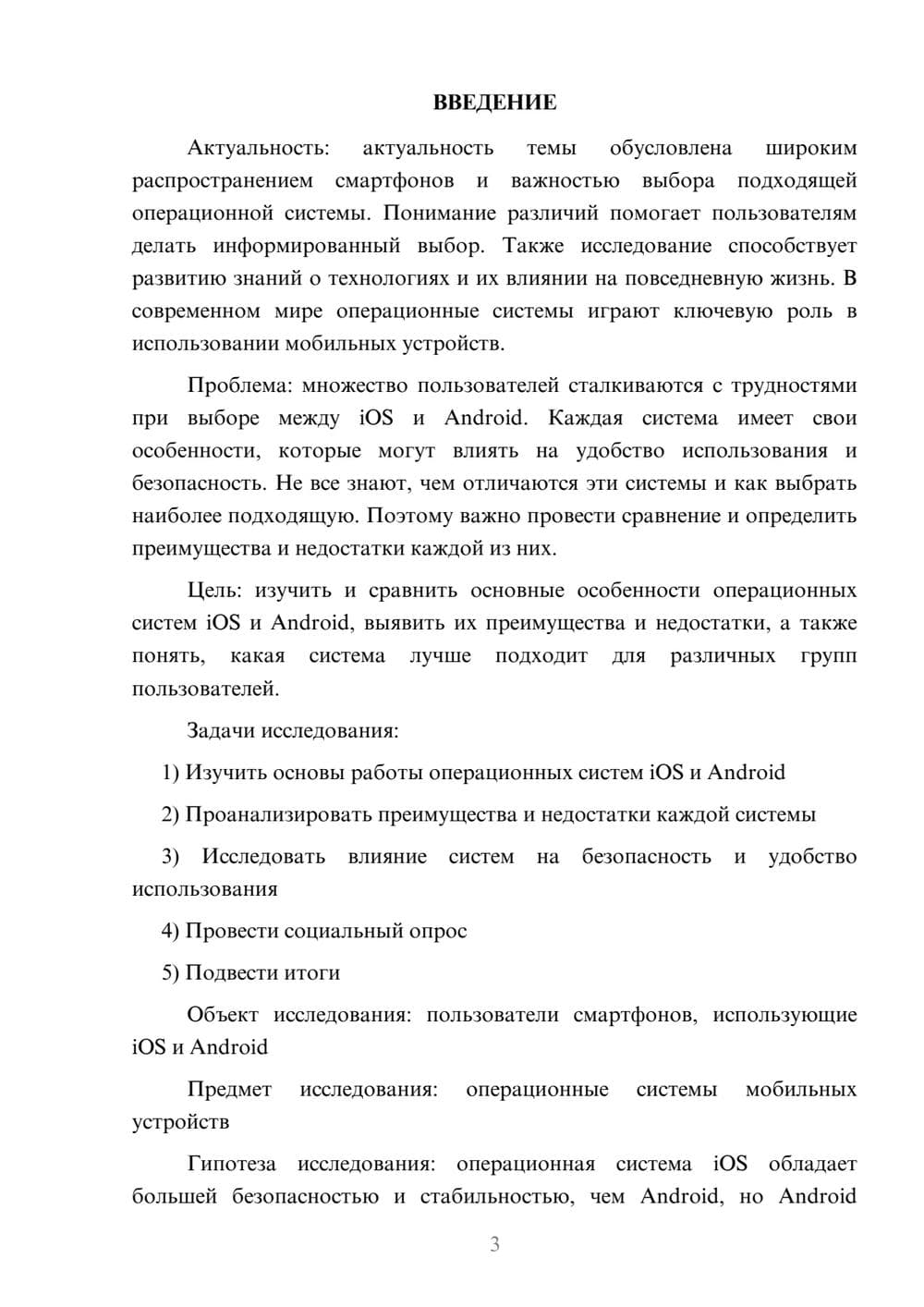 ВВЕДЕНИЕ

Актуальность: актуальность темы обусловлена широким распространением смартфонов и важностью выбора подходящей операционной системы. Понимание различий помогает пользователям делать информированный выбор. Также исследование способствует развитию знаний о технологиях и их влиянии на повседневную жизнь. В современном мире операционные системы играют ключевую роль в использовании мобильных устройств.

Проблема: множество пользователей сталкиваются с трудностями при выборе между iOS и Android. Каждая система имеет свои особенности, которые могут влиять на удобство использования и безопасность. Не все знают, чем отличаются эти системы и как выбрать наиболее подходящую. Поэтому важно провести сравнение и определить преимущества и недостатки каждой из них.

Цель: изучить и сравнить основные особенности операционных систем iOS и Android, выявить их преимущества и недостатки, а также понять, какая система лучше подходит для различных групп пользователей.

Задачи исследования:

1) Изучить основы работы операционных систем iOS и Android

2) Проанализировать преимущества и недостатки каждой системы

3) Исследовать влияние систем на безопасность и удобство использования

4) Провести социальный опрос

5) Подвести итоги

Объект исследования: пользователи смартфонов, использующие iOS и Android

Предмет исследования: операционные системы мобильных устройств

Гипотеза исследования: операционная система iOS обладает большей безопасностью и стабильностью, чем Android, но Android

3